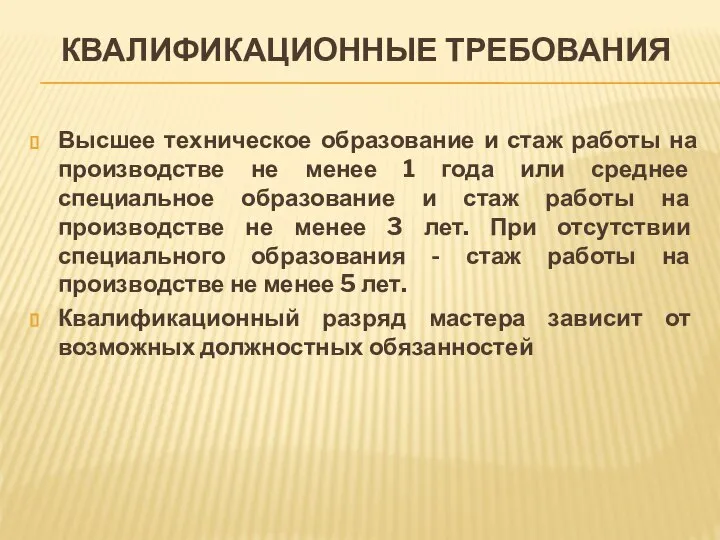 КВАЛИФИКАЦИОННЫЕ ТРЕБОВАНИЯ

Высшее техническое образование и стаж работы на производстве не менее 1 года или среднее специальное образование и стаж работы на производстве не менее 3 лет. При отсутствии специального образования - стаж работы на производстве не менее 5 лет.

Квалификационный разряд мастера зависит от возможных должностных обязанностей